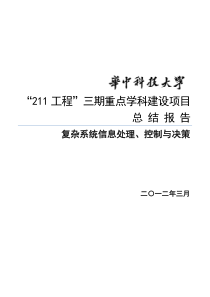 華中科技大學

“211 工程”三期重点学科建设项目

总 结 报 告

复杂系统信息处理、控制与决策

二〇一二年三月